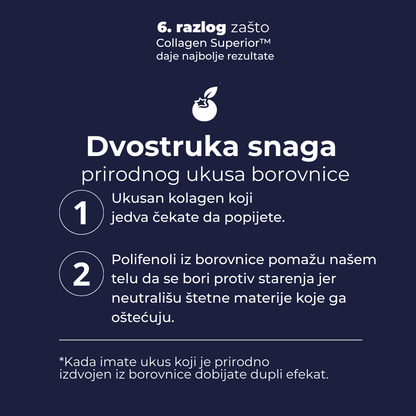 6. razlog zašto
Collagen Superior™
daje najbolje rezultate

Dvostruka snaga
prirodnog ukusa borovnice

1 Ukusan kolagen koji jedva čekate da popijete.

2 Polifenoli iz borovnice pomažu našem telu da se bori protiv starenja jer neutrališu štetne materije koje ga oštećuju.

*Kada imate ukus koji je prirodno izdvojen iz borovnice dobijate dupli efekat.